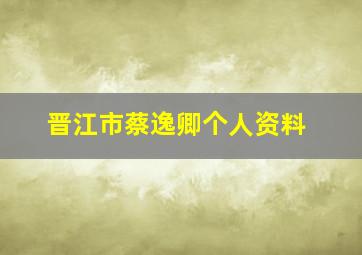 晋江市蔡逸卿个人资料